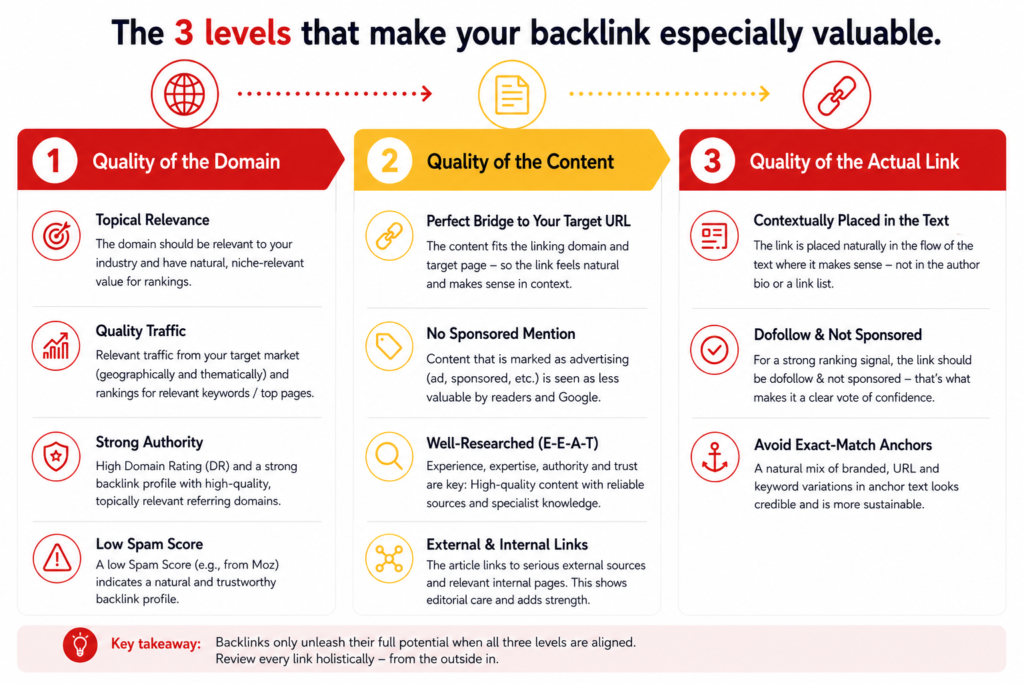 The 3 levels that make your backlink especially valuable.

1 Quality of the Domain

Topical Relevance
The domain should be relevant to your industry and have natural, niche-relevant value for rankings.

Quality Traffic
Relevant traffic from your target market (geographically and thematically) and rankings for relevant keywords / top pages.

Strong Authority
High Domain Rating (DR) and a strong backlink profile with high-quality, topically relevant referring domains.

Low Spam Score
A low Spam Score (e.g., from Moz) indicates a natural and trustworthy backlink profile.

2 Quality of the Content

Perfect Bridge to Your Target URL
The content fits the linking domain and target page – so the link feels natural and makes sense in context.

No Sponsored Mention
Content that is marked as advertising (ad, sponsored, etc.) is seen as less valuable by readers and Google.

Well-Researched (E-E-A-T)
Experience, expertise, authority and trust are key: High-quality content with reliable sources and specialist knowledge.

External & Internal Links
The article links to serious external sources and relevant internal pages. This shows editorial care and adds strength.

3 Quality of the Actual Link

Contextually Placed in the Text
The link is placed naturally in the flow of the text where it makes sense – not in the author bio or a link list.

Dofollow & Not Sponsored
For a strong ranking signal, the link should be dofollow & not sponsored – that's what makes it a clear vote of confidence.

Avoid Exact-Match Anchors
A natural mix of branded, URL and keyword variations in anchor text looks credible and is more sustainable.

Key takeaway: Backlinks only unleash their full potential when all three levels are aligned. Review every link holistically – from the outside in.